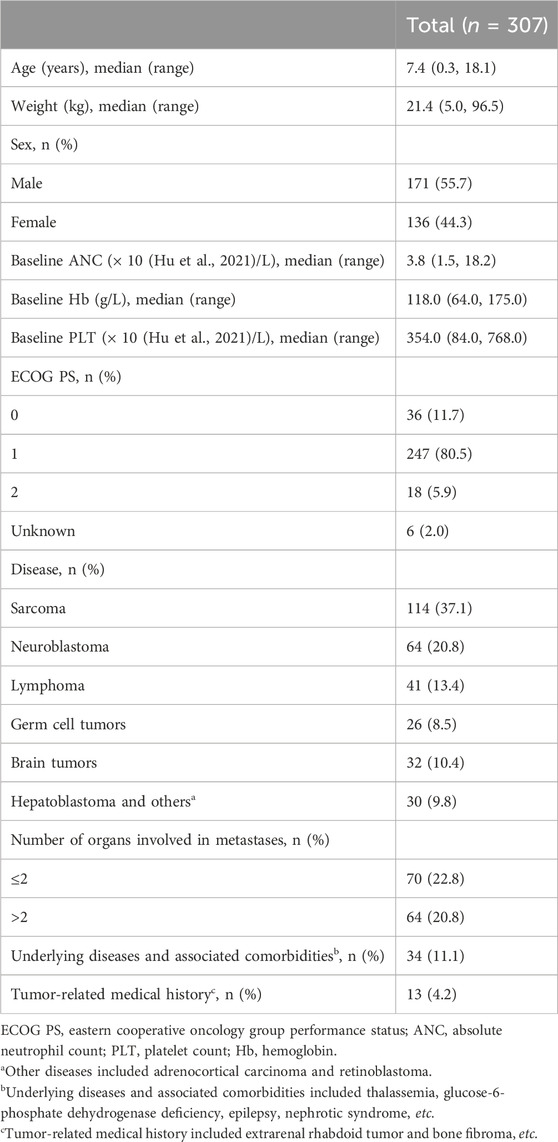 |  | Total ($n$ = 307) |
|---|---|
| Age (years), median (range) | 7.4 (0.3, 18.1) |
| Weight (kg), median (range) | 21.4 (5.0, 96.5) |
| Sex, n (%) |  |
| Male | 171 (55.7) |
| Female | 136 (44.3) |
| Baseline ANC (× 10 (Hu et al., 2021)/L), median (range) | 3.8 (1.5, 18.2) |
| Baseline Hb (g/L), median (range) | 118.0 (64.0, 175.0) |
| Baseline PLT (× 10 (Hu et al., 2021)/L), median (range) | 354.0 (84.0, 768.0) |
| ECOG PS, n (%) |  |
| 0 | 36 (11.7) |
| 1 | 247 (80.5) |
| 2 | 18 (5.9) |
| Unknown | 6 (2.0) |
| Disease, n (%) |  |
| Sarcoma | 114 (37.1) |
| Neuroblastoma | 64 (20.8) |
| Lymphoma | 41 (13.4) |
| Germ cell tumors | 26 (8.5) |
| Brain tumors | 32 (10.4) |
| Hepatoblastoma and others$^a$ | 30 (9.8) |
| Number of organs involved in metastases, n (%) |  |
| ≤2 | 70 (22.8) |
| >2 | 64 (20.8) |
| Underlying diseases and associated comorbidities$^b$, n (%) | 34 (11.1) |
| Tumor-related medical history$^c$, n (%) | 13 (4.2) |

ECOG PS, eastern cooperative oncology group performance status; ANC, absolute neutrophil count; PLT, platelet count; Hb, hemoglobin.
$^a$Other diseases included adrenocortical carcinoma and retinoblastoma.
$^b$Underlying diseases and associated comorbidities included thalassemia, glucose-6-phosphate dehydrogenase deficiency, epilepsy, nephrotic syndrome, etc.
$^c$Tumor-related medical history included extrarenal rhabdoid tumor and bone fibroma, etc.